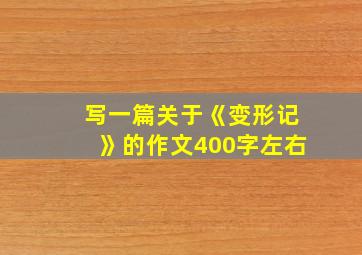 写一篇关于《变形记》的作文400字左右